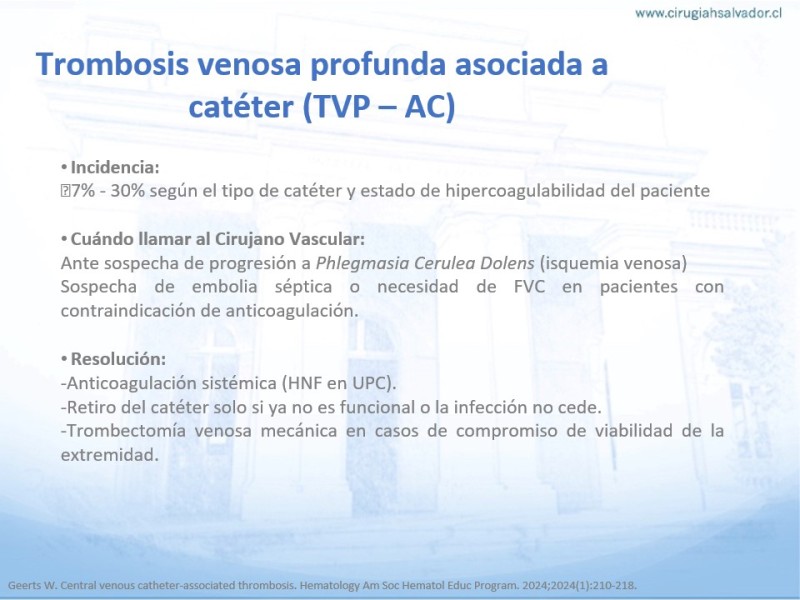 www.cirugiahsalvador.cl

Trombosis venosa profunda asociada a catéter (TVP – AC)

• Incidencia:
7% - 30% según el tipo de catéter y estado de hipercoagulabilidad del paciente

• Cuándo llamar al Cirujano Vascular:
Ante sospecha de progresión a Phlegmasia Cerulea Dolens (isquemia venosa)
Sospecha de embolia séptica o necesidad de FVC en pacientes con contraindicación de anticoagulación.

• Resolución:
-Anticoagulación sistémica (HNF en UPC).
-Retiro del catéter solo si ya no es funcional o la infección no cede.
-Trombectomía venosa mecánica en casos de compromiso de viabilidad de la extremidad.

Geerts W. Central venous catheter-associated thrombosis. Hematology Am Soc Hematol Educ Program. 2024;2024(1):210-218.